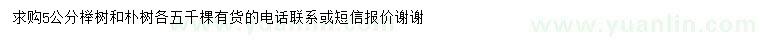 求购5公分榉树和朴树各五千棵有货的电话联系或短信报价谢谢

www.yuanlin.com